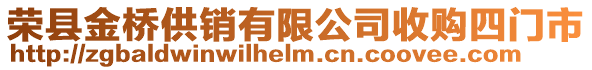 荣县金桥供销有限公司收购四门市
http://zgbaldwinwilhelm.cn.coovee.com